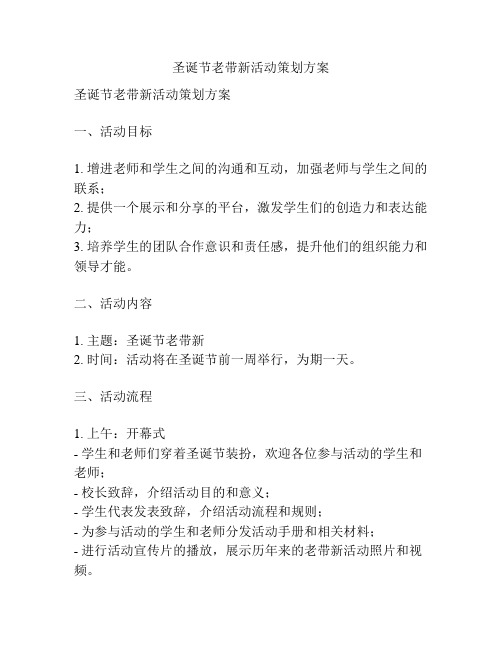 圣诞节老带新活动策划方案

圣诞节老带新活动策划方案

一、活动目标

1. 增进老师和学生之间的沟通和互动，加强老师与学生之间的联系；
2. 提供一个展示和分享的平台，激发学生们的创造力和表达能力；
3. 培养学生的团队合作意识和责任感，提升他们的组织能力和领导才能。

二、活动内容

1. 主题：圣诞节老带新
2. 时间：活动将在圣诞节前一周举行，为期一天。

三、活动流程

1. 上午：开幕式
- 学生和老师们穿着圣诞节装扮，欢迎各位参与活动的学生和老师；
- 校长致辞，介绍活动目的和意义；
- 学生代表发表致辞，介绍活动流程和规则；
- 为参与活动的学生和老师分发活动手册和相关材料；
- 进行活动宣传片的播放，展示历年来的老带新活动照片和视频。